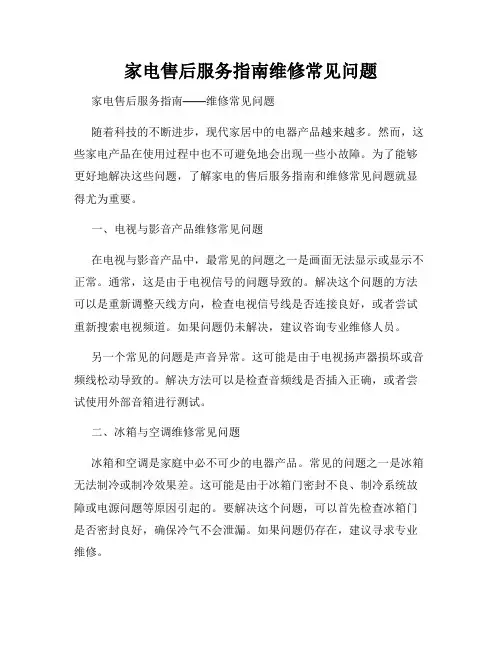 家电售后服务指南维修常见问题

家电售后服务指南——维修常见问题

随着科技的不断进步，现代家居中的电器产品越来越多。然而，这些家电产品在使用过程中也不可避免地会出现一些小故障。为了能够更好地解决这些问题，了解家电的售后服务指南和维修常见问题就显得尤为重要。

一、电视与影音产品维修常见问题

在电视与影音产品中，最常见的问题之一是画面无法显示或显示不正常。通常，这是由于电视信号的问题导致的。解决这个问题的方法可以是重新调整天线方向，检查电视信号线是否连接良好，或者尝试重新搜索电视频道。如果问题仍未解决，建议咨询专业维修人员。

另一个常见的问题是声音异常。这可能是由于电视扬声器损坏或音频线松动导致的。解决方法可以是检查音频线是否插入正确，或者尝试使用外部音箱进行测试。

二、冰箱与空调维修常见问题

冰箱和空调是家庭中必不可少的电器产品。常见的问题之一是冰箱无法制冷或制冷效果差。这可能是由于冰箱门密封不良、制冷系统故障或电源问题等原因引起的。要解决这个问题，可以首先检查冰箱门是否密封良好，确保冷气不会泄漏。如果问题仍存在，建议寻求专业维修。